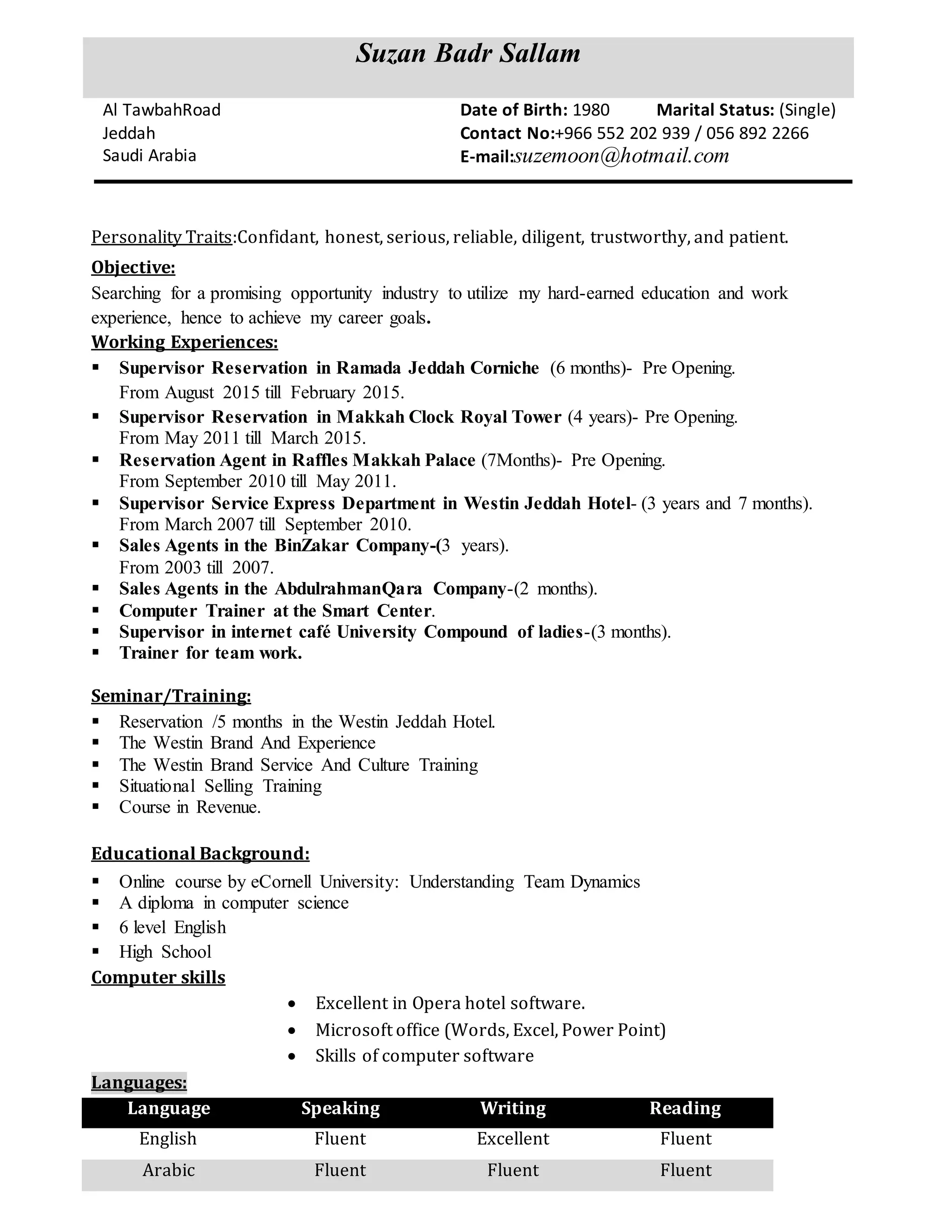 Suzan Badr Sallam

Al TawbahRoad
Jeddah
Saudi Arabia

Date of Birth: 1980 Marital Status: (Single)
Contact No:+966 552 202 939 / 056 892 2266
E-mail:suzemoon@hotmail.com

Personality Traits:Confidant, honest, serious, reliable, diligent, trustworthy, and patient.

Objective:
Searching for a promising opportunity industry to utilize my hard-earned education and work experience, hence to achieve my career goals.

Working Experiences:
▪ Supervisor Reservation in Ramada Jeddah Corniche (6 months)- Pre Opening. From August 2015 till February 2015.
▪ Supervisor Reservation in Makkah Clock Royal Tower (4 years)- Pre Opening. From May 2011 till March 2015.
▪ Reservation Agent in Raffles Makkah Palace (7Months)- Pre Opening. From September 2010 till May 2011.
▪ Supervisor Service Express Department in Westin Jeddah Hotel- (3 years and 7 months). From March 2007 till September 2010.
▪ Sales Agents in the BinZakar Company-(3 years). From 2003 till 2007.
▪ Sales Agents in the AbdulrahmanQara Company-(2 months).
▪ Computer Trainer at the Smart Center.
▪ Supervisor in internet café University Compound of ladies-(3 months).
▪ Trainer for team work.

Seminar/Training:
▪ Reservation /5 months in the Westin Jeddah Hotel.
▪ The Westin Brand And Experience
▪ The Westin Brand Service And Culture Training
▪ Situational Selling Training
▪ Course in Revenue.

Educational Background:
▪ Online course by eCornell University: Understanding Team Dynamics
▪ A diploma in computer science
▪ 6 level English
▪ High School

Computer skills
• Excellent in Opera hotel software.
• Microsoft office (Words, Excel, Power Point)
• Skills of computer software

Languages:
| Language | Speaking | Writing | Reading |
|---|---|---|---|
| English | Fluent | Excellent | Fluent |
| Arabic | Fluent | Fluent | Fluent |